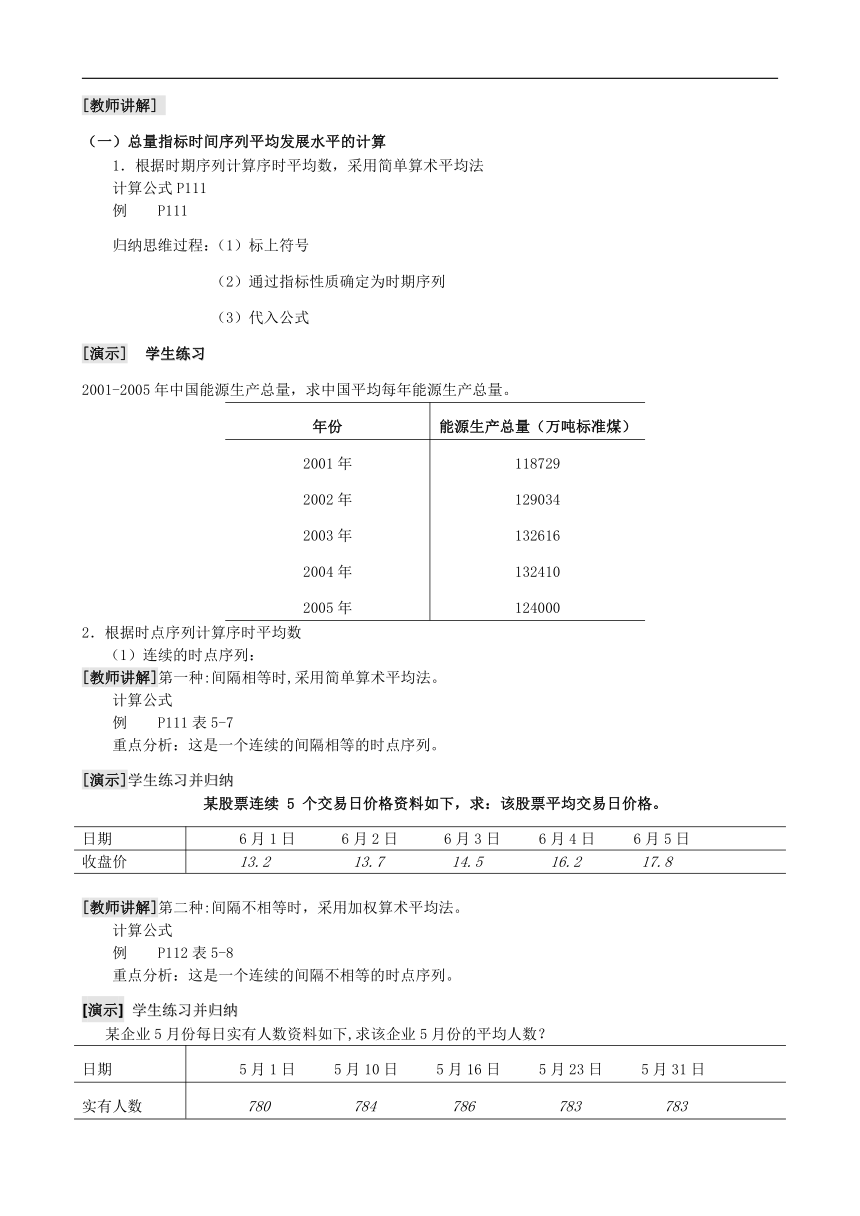 [教师讲解]

（一）总量指标时间序列平均发展水平的计算

1．根据时期序列计算序时平均数，采用简单算术平均法

计算公式 P111

例　　P111

归纳思维过程：（1）标上符号

（2）通过指标性质确定为时期序列

（3）代入公式

[演示]　学生练习

2001-2005 年中国能源生产总量，求中国平均每年能源生产总量。

| 年份 | 能源生产总量（万吨标准煤） |
|---|---|
| 2001 年 | 118729 |
| 2002 年 | 129034 |
| 2003 年 | 132616 |
| 2004 年 | 132410 |
| 2005 年 | 124000 |

2．根据时点序列计算序时平均数

（1）连续的时点序列：

[教师讲解]第一种:间隔相等时,采用简单算术平均法。

计算公式

例　　P111 表 5-7

重点分析：这是一个连续的间隔相等的时点序列。

[演示]学生练习并归纳

某股票连续 5 个交易日价格资料如下，求：该股票平均交易日价格。

| 日期 | 6 月 1 日 | 6 月 2 日 | 6 月 3 日 | 6 月 4 日 | 6 月 5 日 |
|---|---|---|---|---|---|
| 收盘价 | 13.2 | 13.7 | 14.5 | 16.2 | 17.8 |

[教师讲解]第二种:间隔不相等时，采用加权算术平均法。

计算公式

例　　P112 表 5-8

重点分析：这是一个连续的间隔不相等的时点序列。

[演示] 学生练习并归纳

某企业 5 月份每日实有人数资料如下,求该企业 5 月份的平均人数？

| 日期 | 5 月 1 日 | 5 月 10 日 | 5 月 16 日 | 5 月 23 日 | 5 月 31 日 |
|---|---|---|---|---|---|
| 实有人数 | 780 | 784 | 786 | 783 | 783 |